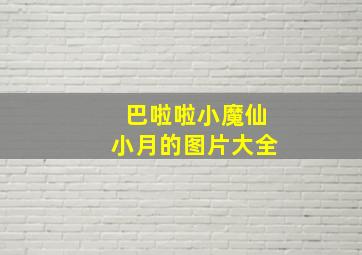 巴啦啦小魔仙
小月的图片大全